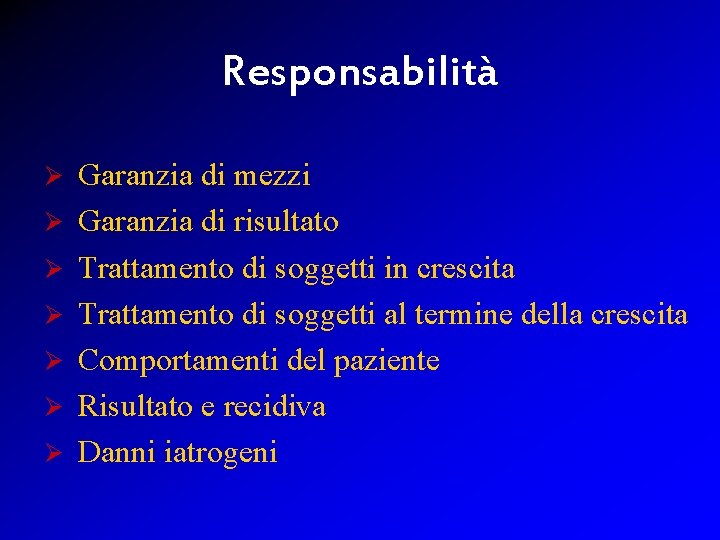 Responsabilità

➢ Garanzia di mezzi
➢ Garanzia di risultato
➢ Trattamento di soggetti in crescita
➢ Trattamento di soggetti al termine della crescita
➢ Comportamenti del paziente
➢ Risultato e recidiva
➢ Danni iatrogeni